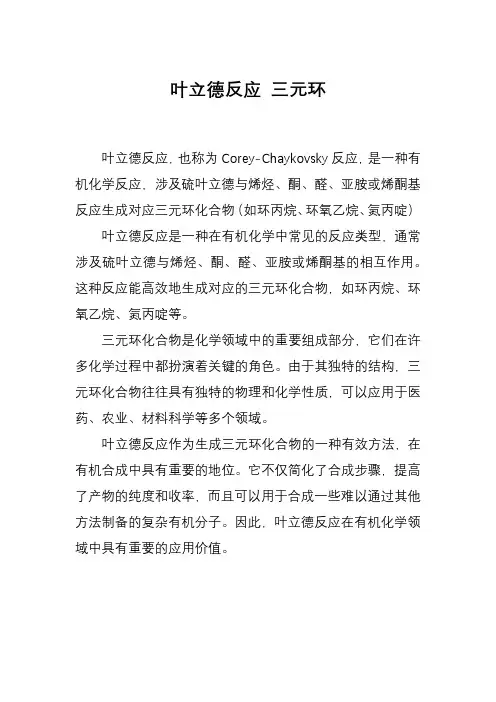 叶立德反应 三元环

叶立德反应，也称为 Corey-Chaykovsky 反应，是一种有机化学反应，涉及硫叶立德与烯烃、酮、醛、亚胺或烯酮基反应生成对应三元环化合物（如环丙烷、环氧乙烷、氮丙啶）

叶立德反应是一种在有机化学中常见的反应类型，通常涉及硫叶立德与烯烃、酮、醛、亚胺或烯酮基的相互作用。这种反应能高效地生成对应的三元环化合物，如环丙烷、环氧乙烷、氮丙啶等。

三元环化合物是化学领域中的重要组成部分，它们在许多化学过程中都扮演着关键的角色。由于其独特的结构，三元环化合物往往具有独特的物理和化学性质，可以应用于医药、农业、材料科学等多个领域。

叶立德反应作为生成三元环化合物的一种有效方法，在有机合成中具有重要的地位。它不仅简化了合成步骤，提高了产物的纯度和收率，而且可以用于合成一些难以通过其他方法制备的复杂有机分子。因此，叶立德反应在有机化学领域中具有重要的应用价值。